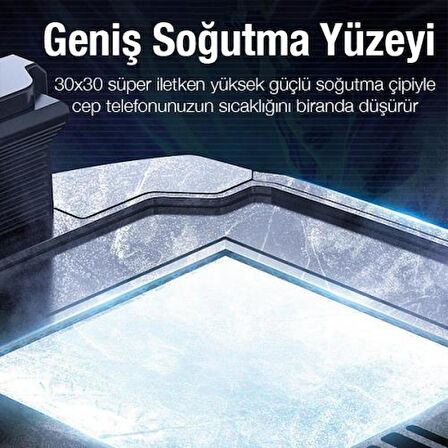 Geniş Soğutma Yüzeyi

30x30 süper iletken yüksek güçlü soğutma çipiyle cep telefonunuzun sıcaklığını biranda düşürür